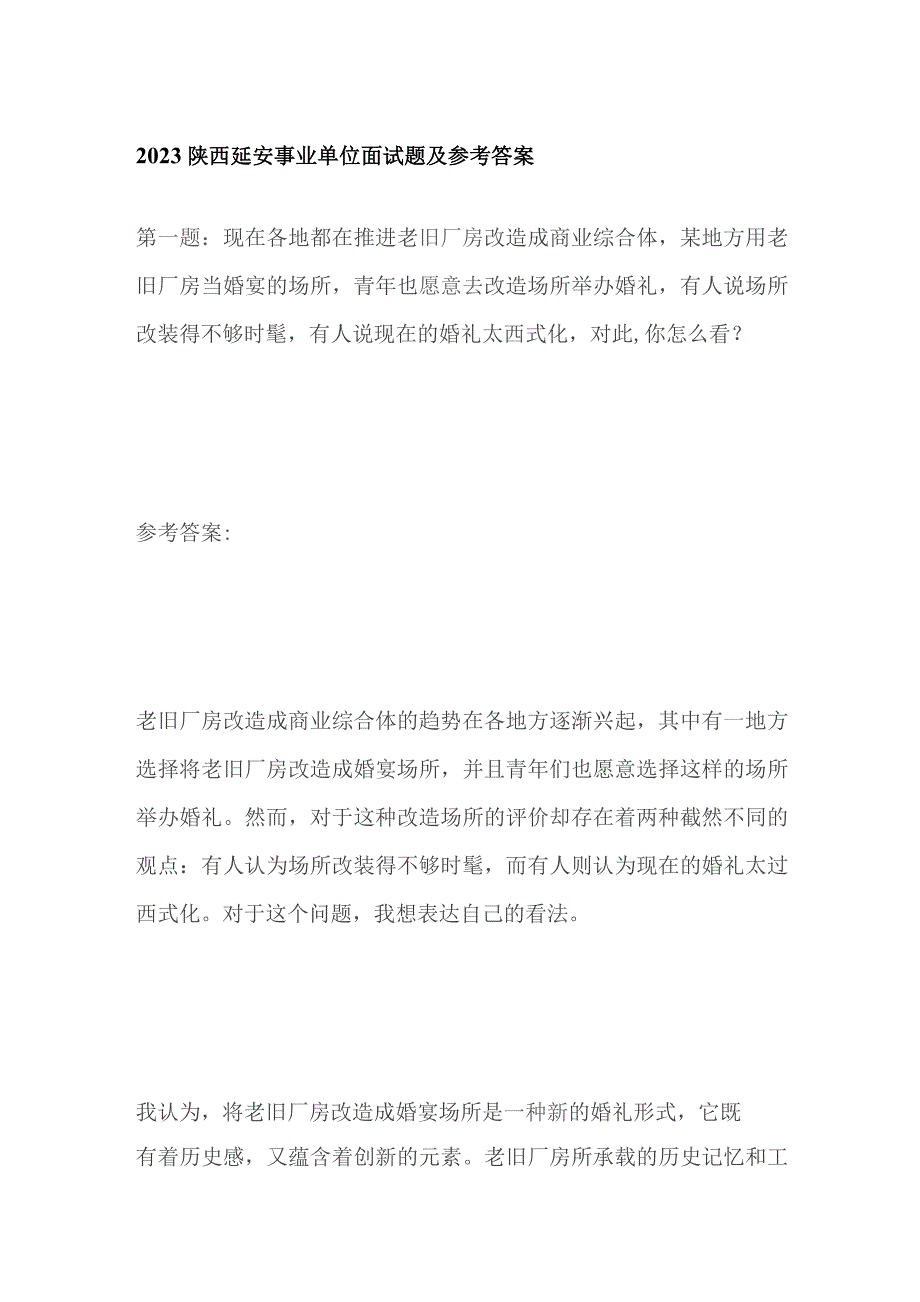 2023陕西延安事业单位面试题及参考答案

第一题：现在各地都在推进老旧厂房改造成商业综合体，某地方用老旧厂房当婚宴的场所，青年也愿意去改造场所举办婚礼，有人说场所改装得不够时髦，有人说现在的婚礼太西式化，对此,你怎么看？

参考答案:

老旧厂房改造成商业综合体的趋势在各地方逐渐兴起，其中有一地方选择将老旧厂房改造成婚宴场所，并且青年们也愿意选择这样的场所举办婚礼。然而，对于这种改造场所的评价却存在着两种截然不同的观点：有人认为场所改装得不够时髦，而有人则认为现在的婚礼太过西式化。对于这个问题，我想表达自己的看法。

我认为，将老旧厂房改造成婚宴场所是一种新的婚礼形式，它既有着历史感，又蕴含着创新的元素。老旧厂房所承载的历史记忆和工